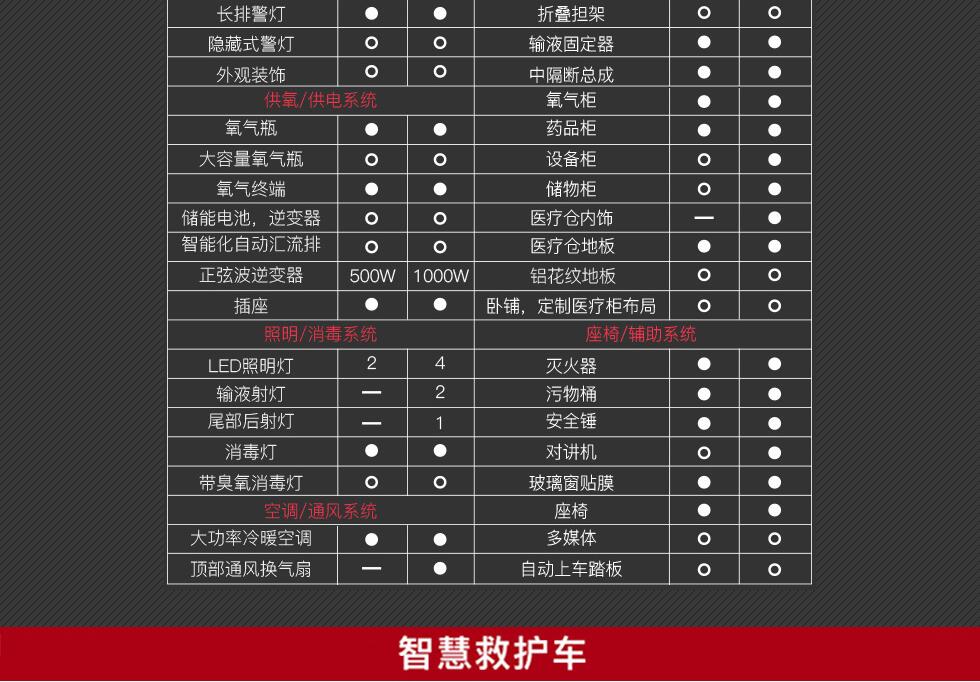 | 长排警灯 | ● | ● | 折叠担架 | ○ | ○ |
|---|---|---|---|---|---|
| 隐藏式警灯 | ○ | ○ | 输液固定器 | ● | ● |
| 外观装饰 | ○ | ○ | 中隔断总成 | ● | ● |
| 供氧/供电系统 | | | 氧气柜 | ● | ● |
| 氧气瓶 | ● | ● | 药品柜 | ● | ● |
| 大容量氧气瓶 | ○ | ○ | 设备柜 | ○ | ● |
| 氧气终端 | ● | ● | 储物柜 | ○ | ● |
| 储能电池，逆变器 | ○ | ○ | 医疗仓内饰 | — | ● |
| 智能化自动汇流排 | ○ | ○ | 医疗仓地板 | ● | ● |
| 正弦波逆变器 | 500W | 1000W | 铝花纹地板 | ○ | ○ |
| 插座 | ● | ● | 卧铺，定制医疗柜布局 | ○ | ○ |
| 照明/消毒系统 | | | 座椅/辅助系统 | | |
| LED照明灯 | 2 | 4 | 灭火器 | ● | ● |
| 输液射灯 | — | 2 | 污物桶 | ● | ● |
| 尾部后射灯 | — | 1 | 安全锤 | ● | ● |
| 消毒灯 | ● | ● | 对讲机 | ○ | ● |
| 带臭氧消毒灯 | ○ | ○ | 玻璃窗贴膜 | ● | ● |
| 空调/通风系统 | | | 座椅 | ● | ● |
| 大功率冷暖空调 | ● | ● | 多媒体 | ○ | ○ |
| 顶部通风换气扇 | — | ● | 自动上车踏板 | ○ | ○ |

智慧救护车